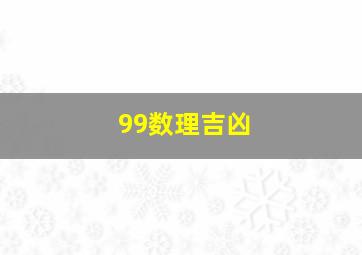 99数理吉凶